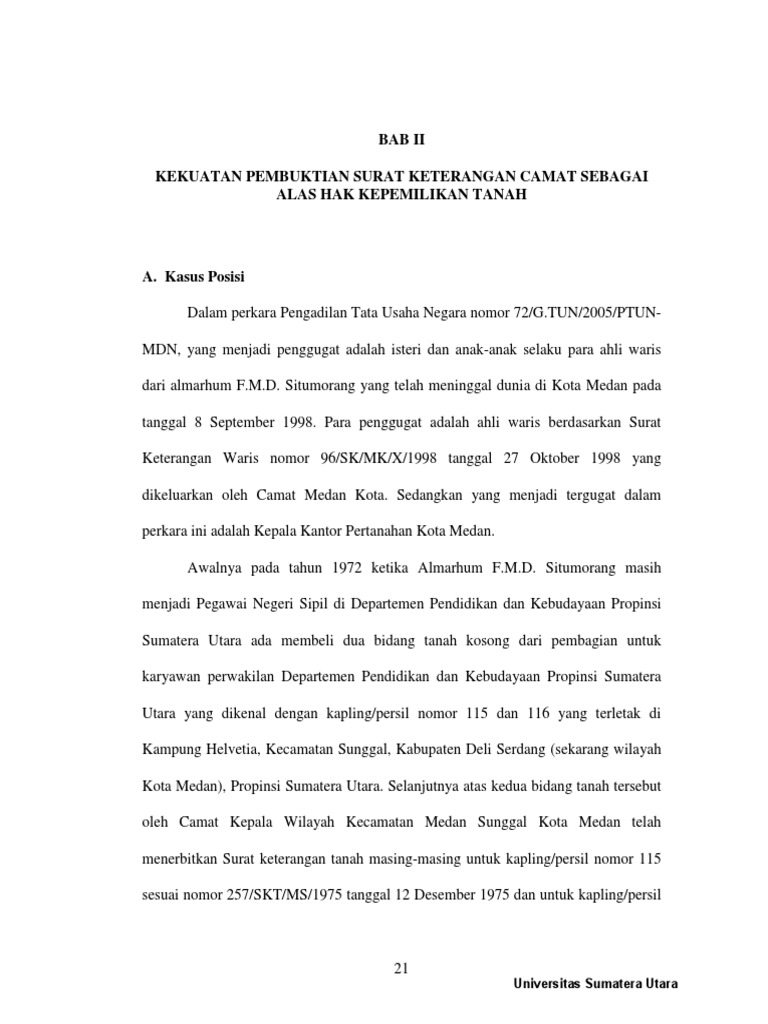 BAB II

KEKUATAN PEMBUKTIAN SURAT KETERANGAN CAMAT SEBAGAI ALAS HAK KEPEMILIKAN TANAH

A. Kasus Posisi

Dalam perkara Pengadilan Tata Usaha Negara nomor 72/G.TUN/2005/PTUN-MDN, yang menjadi penggugat adalah isteri dan anak-anak selaku para ahli waris dari almarhum F.M.D. Situmorang yang telah meninggal dunia di Kota Medan pada tanggal 8 September 1998. Para penggugat adalah ahli waris berdasarkan Surat Keterangan Waris nomor 96/SK/MK/X/1998 tanggal 27 Oktober 1998 yang dikeluarkan oleh Camat Medan Kota. Sedangkan yang menjadi tergugat dalam perkara ini adalah Kepala Kantor Pertanahan Kota Medan.

Awalnya pada tahun 1972 ketika Almarhum F.M.D. Situmorang masih menjadi Pegawai Negeri Sipil di Departemen Pendidikan dan Kebudayaan Propinsi Sumatera Utara ada membeli dua bidang tanah kosong dari pembagian untuk karyawan perwakilan Departemen Pendidikan dan Kebudayaan Propinsi Sumatera Utara yang dikenal dengan kapling/persil nomor 115 dan 116 yang terletak di Kampung Helvetia, Kecamatan Sunggal, Kabupaten Deli Serdang (sekarang wilayah Kota Medan), Propinsi Sumatera Utara. Selanjutnya atas kedua bidang tanah tersebut oleh Camat Kepala Wilayah Kecamatan Medan Sunggal Kota Medan telah menerbitkan Surat keterangan tanah masing-masing untuk kapling/persil nomor 115 sesuai nomor 257/SKT/MS/1975 tanggal 12 Desember 1975 dan untuk kapling/persil

21

Universitas Sumatera Utara